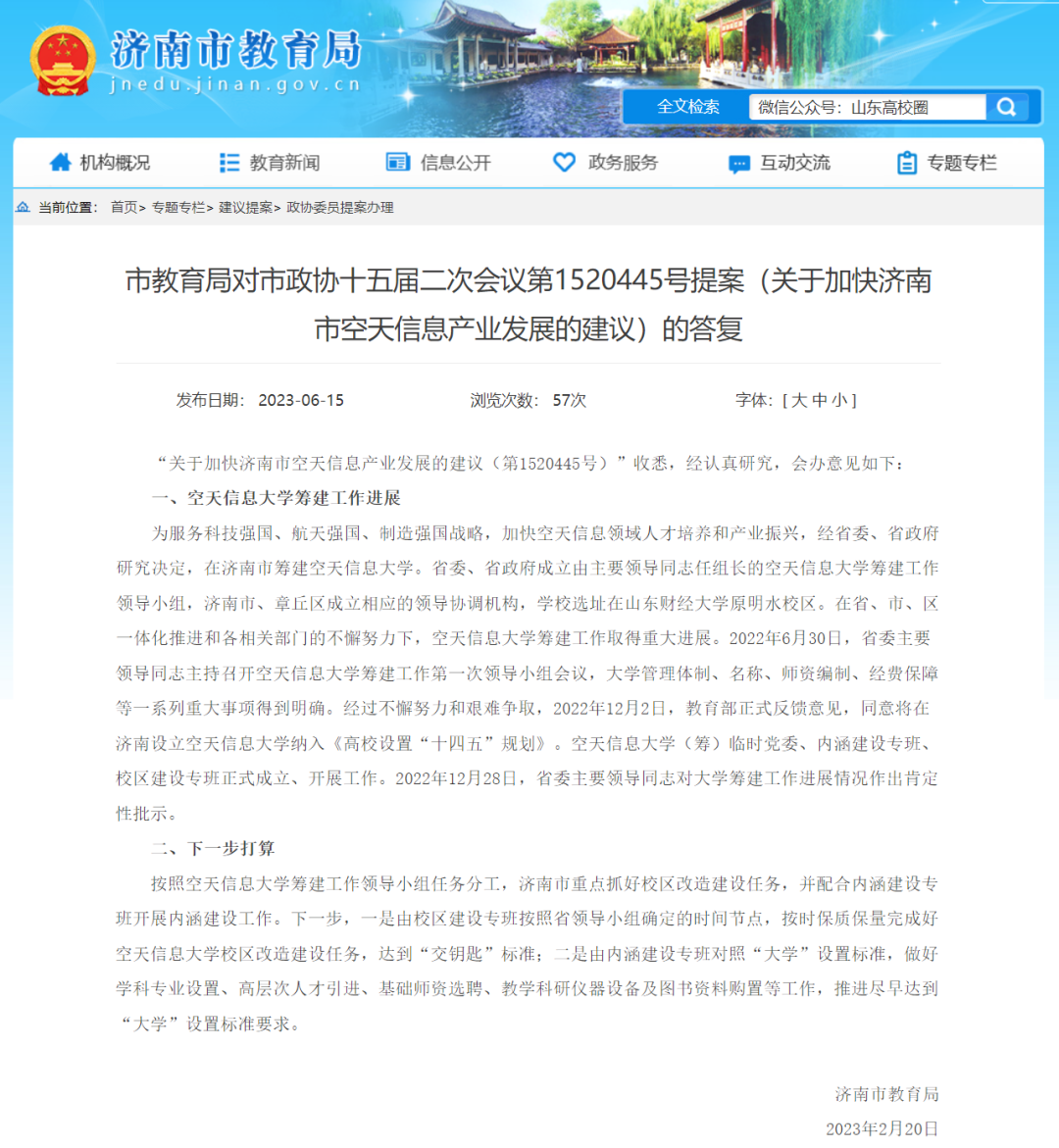 济南市教育局
jnedu.jinan.gov.cn

全文检索 微信公众号：山东高校圈

机构概况 教育新闻 信息公开 政务服务 互动交流 专题专栏

当前位置： 首页> 专题专栏> 建议提案> 政协委员提案办理

市教育局对市政协十五届二次会议第1520445号提案（关于加快济南市空天信息产业发展的建议）的答复

发布日期： 2023-06-15 浏览次数： 57次 字体：[ 大 中 小 ]

“关于加快济南市空天信息产业发展的建议（第1520445号）”收悉，经认真研究，会办意见如下：

一、空天信息大学筹建工作进展

为服务科技强国、航天强国、制造强国战略，加快空天信息领域人才培养和产业振兴，经省委、省政府研究决定，在济南市筹建空天信息大学。省委、省政府成立由主要领导同志任组长的空天信息大学筹建工作领导小组，济南市、章丘区成立相应的领导协调机构，学校选址在山东财经大学原明水校区。在省、市、区一体化推进和各相关部门的不懈努力下，空天信息大学筹建工作取得重大进展。2022年6月30日，省委主要领导同志主持召开空天信息大学筹建工作第一次领导小组会议，大学管理体制、名称、师资编制、经费保障等一系列重大事项得到明确。经过不懈努力和艰难争取，2022年12月2日，教育部正式反馈意见，同意将在济南设立空天信息大学纳入《高校设置“十四五”规划》。空天信息大学（筹）临时党委、内涵建设专班、校区建设专班正式成立、开展工作。2022年12月28日，省委主要领导同志对大学筹建工作进展情况作出肯定性批示。

二、下一步打算

按照空天信息大学筹建工作领导小组任务分工，济南市重点抓好校区改造建设任务，并配合内涵建设专班开展内涵建设工作。下一步，一是由校区建设专班按照省领导小组确定的时间节点，按时保质保量完成好空天信息大学校区改造建设任务，达到“交钥匙”标准；二是由内涵建设专班对照“大学”设置标准，做好学科专业设置、高层次人才引进、基础师资选聘、教学科研仪器设备及图书资料购置等工作，推进尽早达到“大学”设置标准要求。

济南市教育局

2023年2月20日